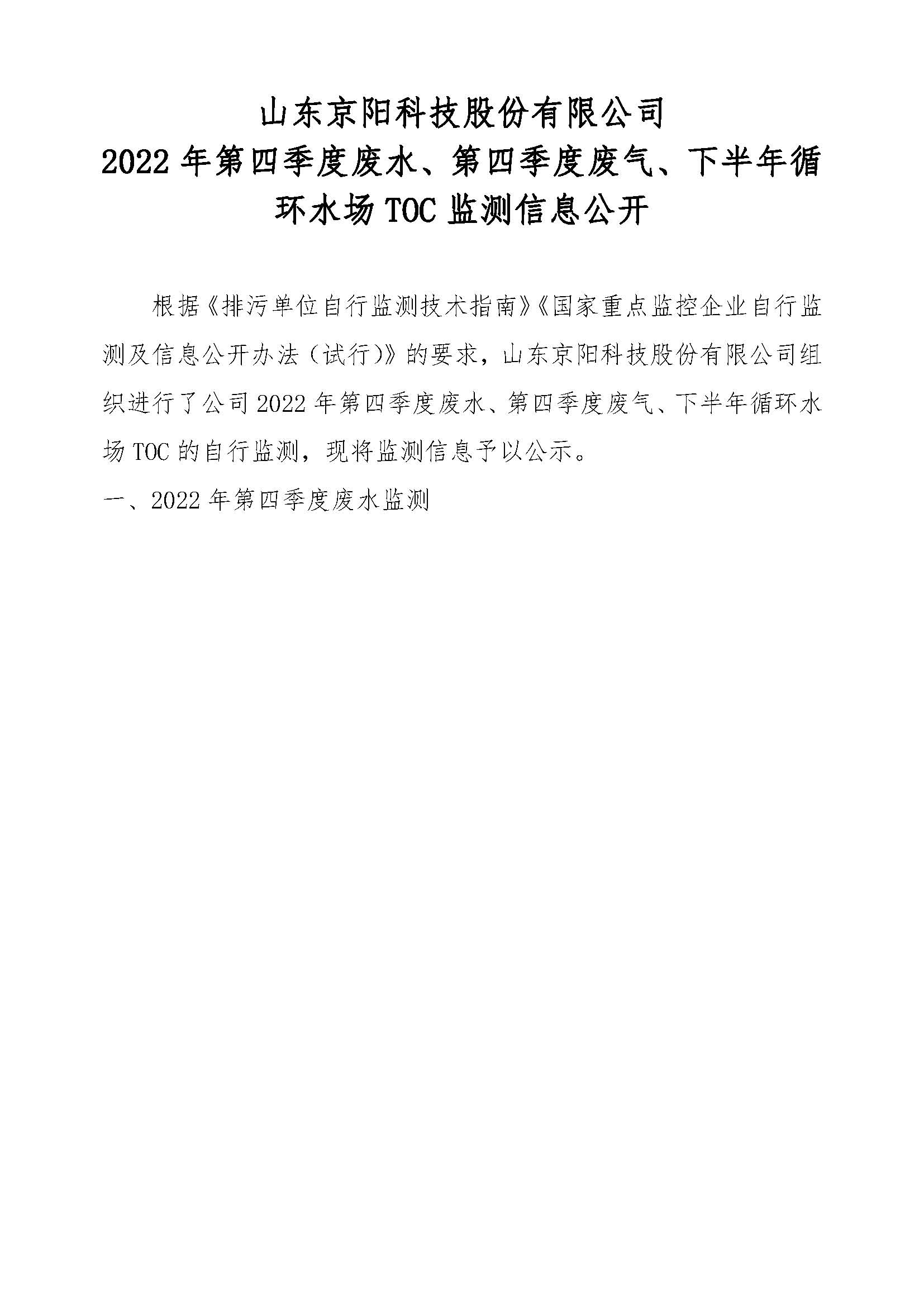 山东京阳科技股份有限公司
2022年第四季度废水、第四季度废气、下半年循环水场TOC监测信息公开

根据《排污单位自行监测技术指南》《国家重点监控企业自行监测及信息公开办法（试行）》的要求，山东京阳科技股份有限公司组织进行了公司2022年第四季度废水、第四季度废气、下半年循环水场TOC的自行监测，现将监测信息予以公示。

一、2022年第四季度废水监测